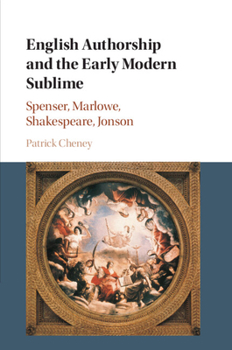 English Authorship and the Early Modern Sublime

Spenser, Marlowe, Shakespeare, Jonson

Patrick Cheney